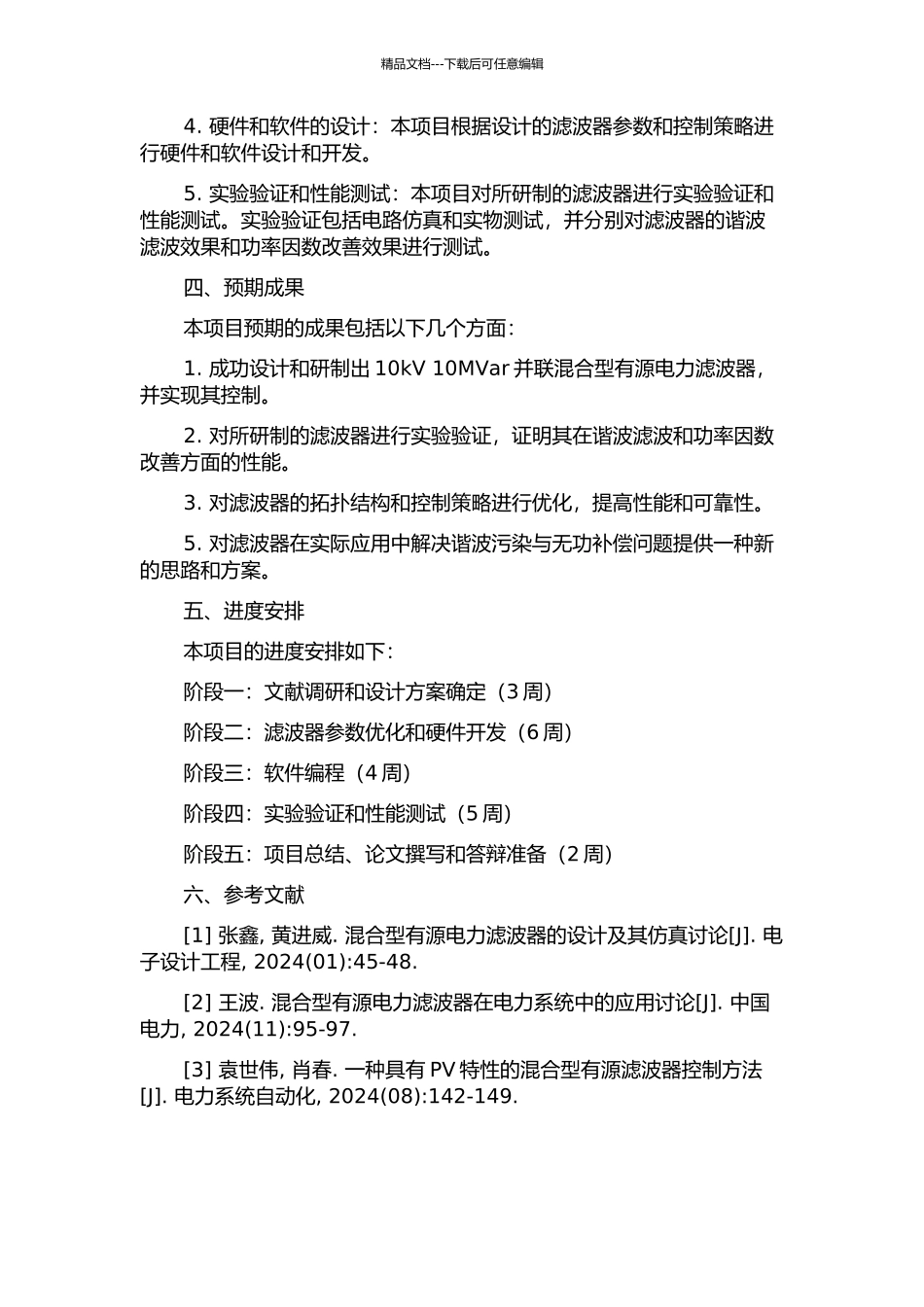 精品文档---下载后可任意编辑

4. 硬件和软件的设计：本项目根据设计的滤波器参数和控制策略进行硬件和软件设计和开发。

5. 实验验证和性能测试：本项目对所研制的滤波器进行实验验证和性能测试。实验验证包括电路仿真和实物测试，并分别对滤波器的谐波滤波效果和功率因数改善效果进行测试。

四、预期成果

本项目预期的成果包括以下几个方面：

1. 成功设计和研制出 10kV 10MVar 并联混合型有源电力滤波器，并实现其控制。

2. 对所研制的滤波器进行实验验证，证明其在谐波滤波和功率因数改善方面的性能。

3. 对滤波器的拓扑结构和控制策略进行优化，提高性能和可靠性。

5. 对滤波器在实际应用中解决谐波污染与无功补偿问题提供一种新的思路和方案。

五、进度安排

本项目的进度安排如下：

阶段一：文献调研和设计方案确定（3 周）

阶段二：滤波器参数优化和硬件开发（6 周）

阶段三：软件编程（4 周）

阶段四：实验验证和性能测试（5 周）

阶段五：项目总结、论文撰写和答辩准备（2 周）

六、参考文献

[1] 张鑫, 黄进威. 混合型有源电力滤波器的设计及其仿真讨论[J]. 电子设计工程, 2024(01):45-48.

[2] 王波. 混合型有源电力滤波器在电力系统中的应用讨论[J]. 中国电力, 2024(11):95-97.

[3] 袁世伟, 肖春. 一种具有 PV 特性的混合型有源滤波器控制方法[J]. 电力系统自动化, 2024(08):142-149.